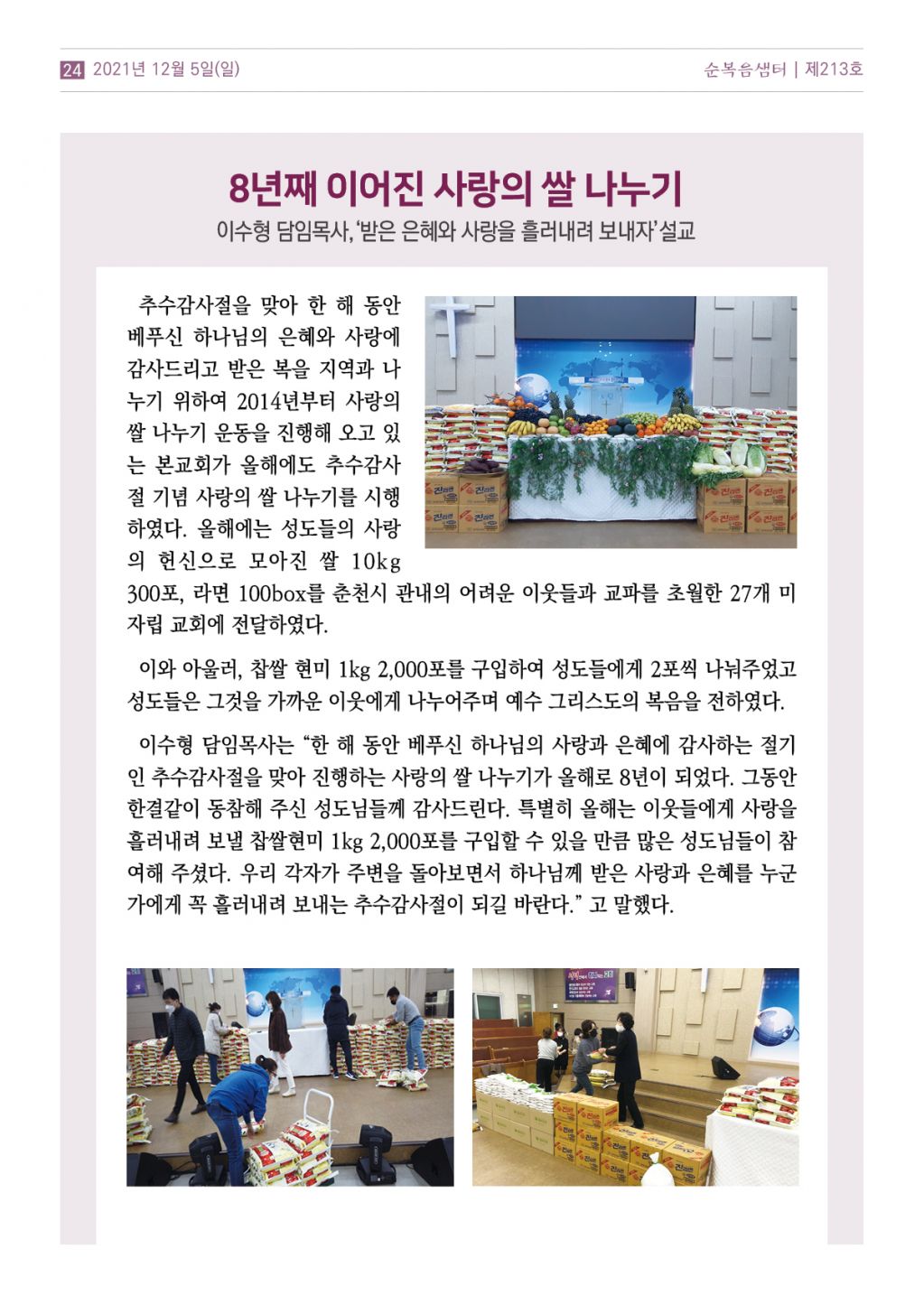 24 2021년 12월 5일(일)

순복음샘터 | 제213호

8년째 이어진 사랑의 쌀 나누기

이수형 담임목사, '받은 은혜와 사랑을 흘러내려 보내자' 설교

추수감사절을 맞아 한 해 동안 베푸신 하나님의 은혜와 사랑에 감사드리고 받은 복을 지역과 나누기 위하여 2014년부터 사랑의 쌀 나누기 운동을 진행해 오고 있는 본교회가 올해에도 추수감사절 기념 사랑의 쌀 나누기를 시행하였다. 올해에는 성도들의 사랑의 헌신으로 모아진 쌀 10kg 300포, 라면 100box를 춘천시 관내의 어려운 이웃들과 교파를 초월한 27개 미자립 교회에 전달하였다.

이와 아울러, 찹쌀 현미 1kg 2,000포를 구입하여 성도들에게 2포씩 나눠주었고 성도들은 그것을 가까운 이웃에게 나누어주며 예수 그리스도의 복음을 전하였다.

이수형 담임목사는 "한 해 동안 베푸신 하나님의 사랑과 은혜에 감사하는 절기인 추수감사절을 맞아 진행하는 사랑의 쌀 나누기가 올해로 8년이 되었다. 그동안 한결같이 동참해 주신 성도님들께 감사드린다. 특별히 올해는 이웃들에게 사랑을 흘러내려 보낼 찹쌀현미 1kg 2,000포를 구입할 수 있을 만큼 많은 성도님들이 참여해 주셨다. 우리 각자가 주변을 돌아보면서 하나님께 받은 사랑과 은혜를 누군가에게 꼭 흘러내려 보내는 추수감사절이 되길 바란다." 고 말했다.